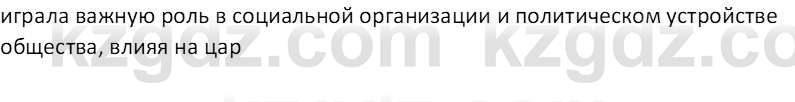 играла важную роль в социальной организации и политическом устройстве общества, влияя на цар

kzgdz.com kzgdz.co